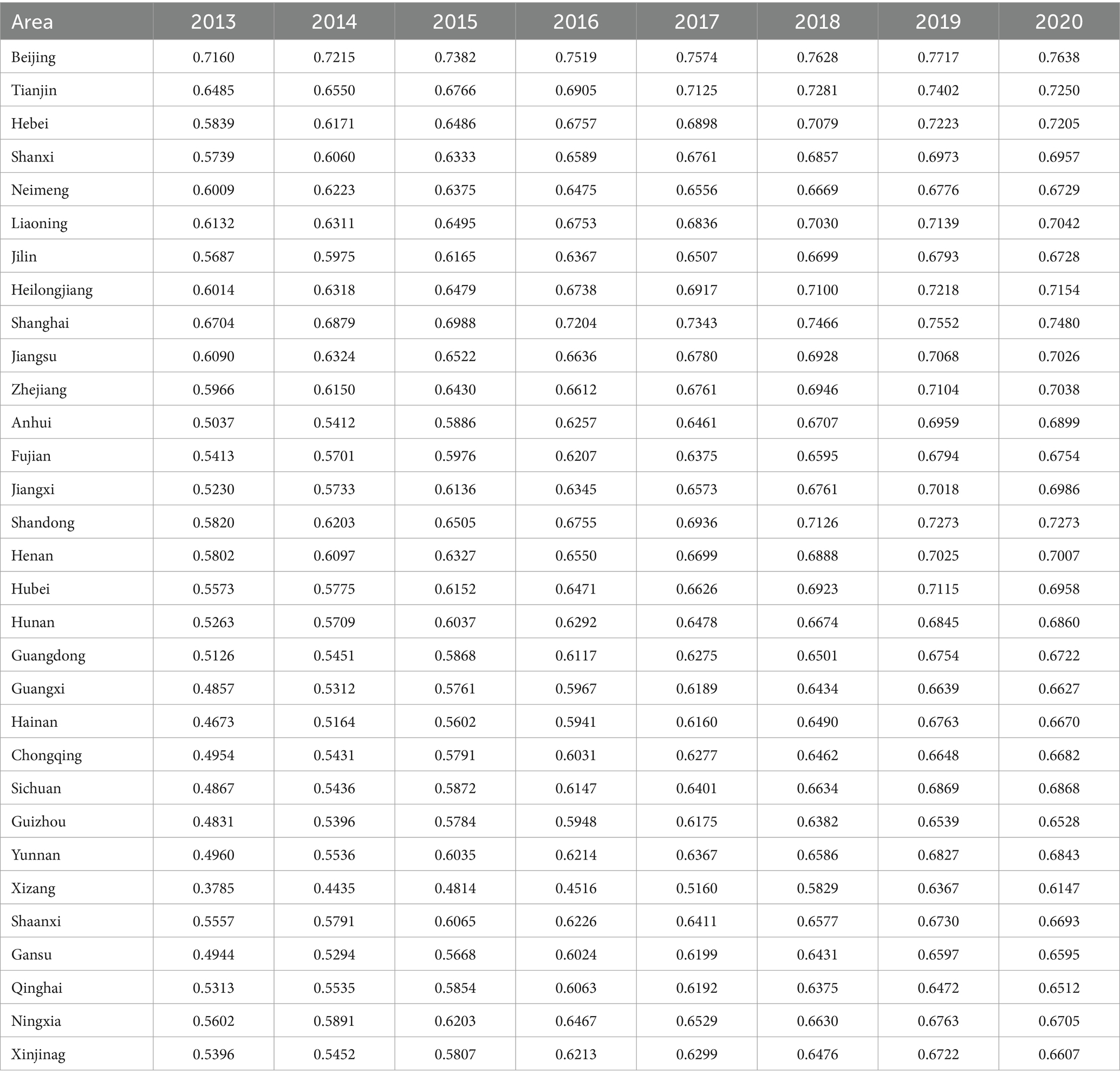 | Area | 2013 | 2014 | 2015 | 2016 | 2017 | 2018 | 2019 | 2020 |
|---|---|---|---|---|---|---|---|---|
| Beijing | 0.7160 | 0.7215 | 0.7382 | 0.7519 | 0.7574 | 0.7628 | 0.7717 | 0.7638 |
| Tianjin | 0.6485 | 0.6550 | 0.6766 | 0.6905 | 0.7125 | 0.7281 | 0.7402 | 0.7250 |
| Hebei | 0.5839 | 0.6171 | 0.6486 | 0.6757 | 0.6898 | 0.7079 | 0.7223 | 0.7205 |
| Shanxi | 0.5739 | 0.6060 | 0.6333 | 0.6589 | 0.6761 | 0.6857 | 0.6973 | 0.6957 |
| Neimeng | 0.6009 | 0.6223 | 0.6375 | 0.6475 | 0.6556 | 0.6669 | 0.6776 | 0.6729 |
| Liaoning | 0.6132 | 0.6311 | 0.6495 | 0.6753 | 0.6836 | 0.7030 | 0.7139 | 0.7042 |
| Jilin | 0.5687 | 0.5975 | 0.6165 | 0.6367 | 0.6507 | 0.6699 | 0.6793 | 0.6728 |
| Heilongjiang | 0.6014 | 0.6318 | 0.6479 | 0.6738 | 0.6917 | 0.7100 | 0.7218 | 0.7154 |
| Shanghai | 0.6704 | 0.6879 | 0.6988 | 0.7204 | 0.7343 | 0.7466 | 0.7552 | 0.7480 |
| Jiangsu | 0.6090 | 0.6324 | 0.6522 | 0.6636 | 0.6780 | 0.6928 | 0.7068 | 0.7026 |
| Zhejiang | 0.5966 | 0.6150 | 0.6430 | 0.6612 | 0.6761 | 0.6946 | 0.7104 | 0.7038 |
| Anhui | 0.5037 | 0.5412 | 0.5886 | 0.6257 | 0.6461 | 0.6707 | 0.6959 | 0.6899 |
| Fujian | 0.5413 | 0.5701 | 0.5976 | 0.6207 | 0.6375 | 0.6595 | 0.6794 | 0.6754 |
| Jiangxi | 0.5230 | 0.5733 | 0.6136 | 0.6345 | 0.6573 | 0.6761 | 0.7018 | 0.6986 |
| Shandong | 0.5820 | 0.6203 | 0.6505 | 0.6755 | 0.6936 | 0.7126 | 0.7273 | 0.7273 |
| Henan | 0.5802 | 0.6097 | 0.6327 | 0.6550 | 0.6699 | 0.6888 | 0.7025 | 0.7007 |
| Hubei | 0.5573 | 0.5775 | 0.6152 | 0.6471 | 0.6626 | 0.6923 | 0.7115 | 0.6958 |
| Hunan | 0.5263 | 0.5709 | 0.6037 | 0.6292 | 0.6478 | 0.6674 | 0.6845 | 0.6860 |
| Guangdong | 0.5126 | 0.5451 | 0.5868 | 0.6117 | 0.6275 | 0.6501 | 0.6754 | 0.6722 |
| Guangxi | 0.4857 | 0.5312 | 0.5761 | 0.5967 | 0.6189 | 0.6434 | 0.6639 | 0.6627 |
| Hainan | 0.4673 | 0.5164 | 0.5602 | 0.5941 | 0.6160 | 0.6490 | 0.6763 | 0.6670 |
| Chongqing | 0.4954 | 0.5431 | 0.5791 | 0.6031 | 0.6277 | 0.6462 | 0.6648 | 0.6682 |
| Sichuan | 0.4867 | 0.5436 | 0.5872 | 0.6147 | 0.6401 | 0.6634 | 0.6869 | 0.6868 |
| Guizhou | 0.4831 | 0.5396 | 0.5784 | 0.5948 | 0.6175 | 0.6382 | 0.6539 | 0.6528 |
| Yunnan | 0.4960 | 0.5536 | 0.6035 | 0.6214 | 0.6367 | 0.6586 | 0.6827 | 0.6843 |
| Xizang | 0.3785 | 0.4435 | 0.4814 | 0.4516 | 0.5160 | 0.5829 | 0.6367 | 0.6147 |
| Shaanxi | 0.5557 | 0.5791 | 0.6065 | 0.6226 | 0.6411 | 0.6577 | 0.6730 | 0.6693 |
| Gansu | 0.4944 | 0.5294 | 0.5668 | 0.6024 | 0.6199 | 0.6431 | 0.6597 | 0.6595 |
| Qinghai | 0.5313 | 0.5535 | 0.5854 | 0.6063 | 0.6192 | 0.6375 | 0.6472 | 0.6512 |
| Ningxia | 0.5602 | 0.5891 | 0.6203 | 0.6467 | 0.6529 | 0.6630 | 0.6763 | 0.6705 |
| Xinjinag | 0.5396 | 0.5452 | 0.5807 | 0.6213 | 0.6299 | 0.6476 | 0.6722 | 0.6607 |